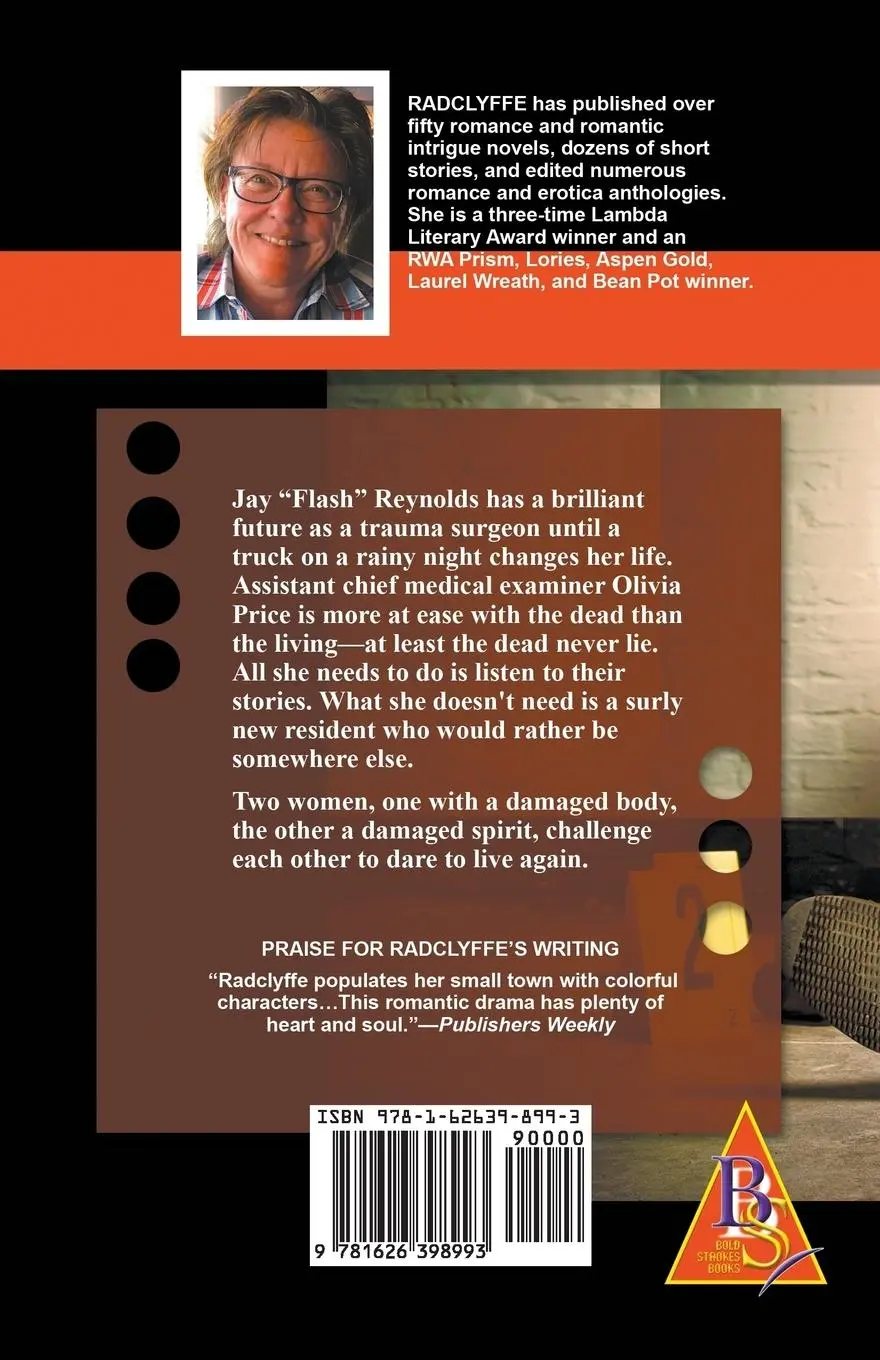 RADCLYFFE has published over fifty romance and romantic intrigue novels, dozens of short stories, and edited numerous romance and erotica anthologies. She is a three-time Lambda Literary Award winner and an RWA Prism, Lories, Aspen Gold, Laurel Wreath, and Bean Pot winner.

Jay "Flash" Reynolds has a brilliant future as a trauma surgeon until a truck on a rainy night changes her life. Assistant chief medical examiner Olivia Price is more at ease with the dead than the living—at least the dead never lie. All she needs to do is listen to their stories. What she doesn't need is a surly new resident who would rather be somewhere else.

Two women, one with a damaged body, the other a damaged spirit, challenge each other to dare to live again.

PRAISE FOR RADCLYFFE'S WRITING

"Radclyffe populates her small town with colorful characters…This romantic drama has plenty of heart and soul."—Publishers Weekly

ISBN 978-1-62639-899-3

90000

9 781626 398993

BS
BOLD STROKES BOOKS